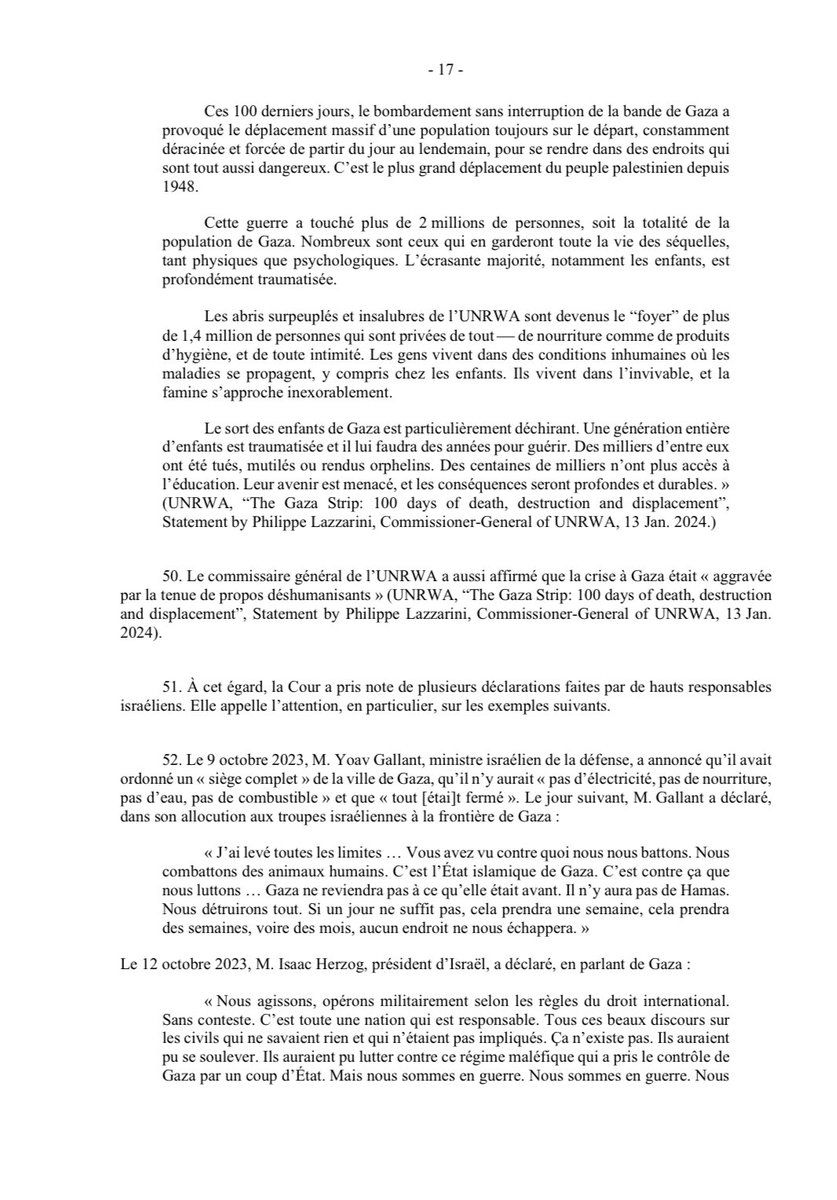 - 17 -

Ces 100 derniers jours, le bombardement sans interruption de la bande de Gaza a provoqué le déplacement massif d'une population toujours sur le départ, constamment déracinée et forcée de partir du jour au lendemain, pour se rendre dans des endroits qui sont tout aussi dangereux. C'est le plus grand déplacement du peuple palestinien depuis 1948.

Cette guerre a touché plus de 2 millions de personnes, soit la totalité de la population de Gaza. Nombreux sont ceux qui en garderont toute la vie des séquelles, tant physiques que psychologiques. L'écrasante majorité, notamment les enfants, est profondément traumatisée.

Les abris surpeuplés et insalubres de l'UNRWA sont devenus le "foyer" de plus de 1,4 million de personnes qui sont privées de tout — de nourriture comme de produits d'hygiène, et de toute intimité. Les gens vivent dans des conditions inhumaines où les maladies se propagent, y compris chez les enfants. Ils vivent dans l'invivable, et la famine s'approche inexorablement.

Le sort des enfants de Gaza est particulièrement déchirant. Une génération entière d'enfants est traumatisée et il lui faudra des années pour guérir. Des milliers d'entre eux ont été tués, mutilés ou rendus orphelins. Des centaines de milliers n'ont plus accès à l'éducation. Leur avenir est menacé, et les conséquences seront profondes et durables. » (UNRWA, "The Gaza Strip: 100 days of death, destruction and displacement", Statement by Philippe Lazzarini, Commissioner-General of UNRWA, 13 Jan. 2024.)

50. Le commissaire général de l'UNRWA a aussi affirmé que la crise à Gaza était « aggravée par la tenue de propos déshumanisants » (UNRWA, "The Gaza Strip: 100 days of death, destruction and displacement", Statement by Philippe Lazzarini, Commissioner-General of UNRWA, 13 Jan. 2024).

51. À cet égard, la Cour a pris note de plusieurs déclarations faites par de hauts responsables israéliens. Elle appelle l'attention, en particulier, sur les exemples suivants.

52. Le 9 octobre 2023, M. Yoav Gallant, ministre israélien de la défense, a annoncé qu'il avait ordonné un « siège complet » de la ville de Gaza, qu'il n'y aurait « pas d'électricité, pas de nourriture, pas d'eau, pas de combustible » et que « tout [étai]t fermé ». Le jour suivant, M. Gallant a déclaré, dans son allocution aux troupes israéliennes à la frontière de Gaza :

« J'ai levé toutes les limites … Vous avez vu contre quoi nous nous battons. Nous combattons des animaux humains. C'est l'État islamique de Gaza. C'est contre ça que nous luttons … Gaza ne reviendra pas à ce qu'elle était avant. Il n'y aura pas de Hamas. Nous détruirons tout. Si un jour ne suffit pas, cela prendra une semaine, cela prendra des semaines, voire des mois, aucun endroit ne nous échappera. »

Le 12 octobre 2023, M. Isaac Herzog, président d'Israël, a déclaré, en parlant de Gaza :

« Nous agissons, opérons militairement selon les règles du droit international. Sans conteste. C'est toute une nation qui est responsable. Tous ces beaux discours sur les civils qui ne savaient rien et qui n'étaient pas impliqués. Ça n'existe pas. Ils auraient pu se soulever. Ils auraient pu lutter contre ce régime maléfique qui a pris le contrôle de Gaza par un coup d'État. Mais nous sommes en guerre. Nous sommes en guerre. Nous